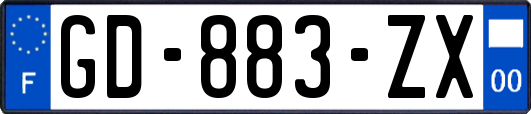 F
GD-883-ZX
00